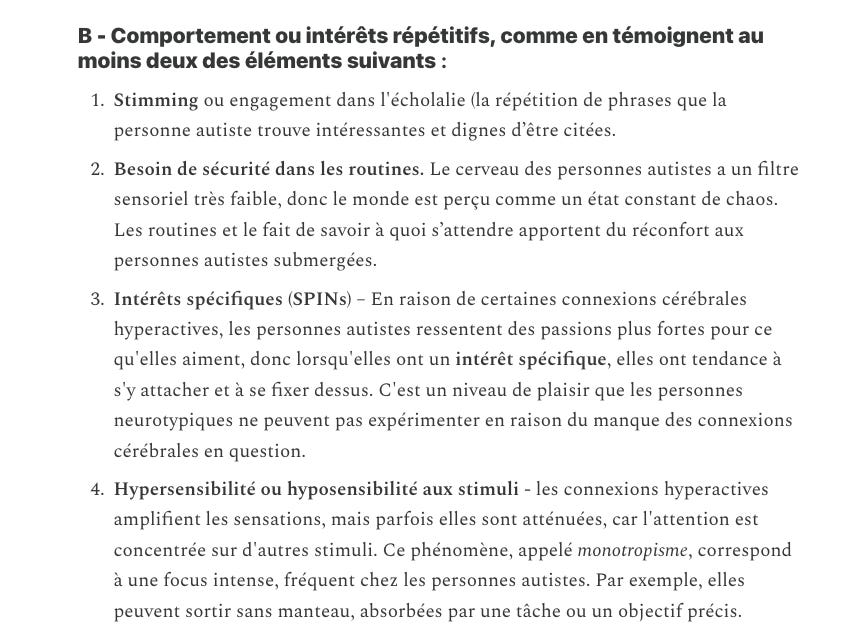 B - Comportement ou intérêts répétitifs, comme en témoignent au moins deux des éléments suivants :

1. Stimming ou engagement dans l'écholalie (la répétition de phrases que la personne autiste trouve intéressantes et dignes d'être citées.

2. Besoin de sécurité dans les routines. Le cerveau des personnes autistes a un filtre sensoriel très faible, donc le monde est perçu comme un état constant de chaos. Les routines et le fait de savoir à quoi s'attendre apportent du réconfort aux personnes autistes submergées.

3. Intérêts spécifiques (SPINs) – En raison de certaines connexions cérébrales hyperactives, les personnes autistes ressentent des passions plus fortes pour ce qu'elles aiment, donc lorsqu'elles ont un intérêt spécifique, elles ont tendance à s'y attacher et à se fixer dessus. C'est un niveau de plaisir que les personnes neurotypiques ne peuvent pas expérimenter en raison du manque des connexions cérébrales en question.

4. Hypersensibilité ou hyposensibilité aux stimuli - les connexions hyperactives amplifient les sensations, mais parfois elles sont atténuées, car l'attention est concentrée sur d'autres stimuli. Ce phénomène, appelé monotropisme, correspond à une focus intense, fréquent chez les personnes autistes. Par exemple, elles peuvent sortir sans manteau, absorbées par une tâche ou un objectif précis.